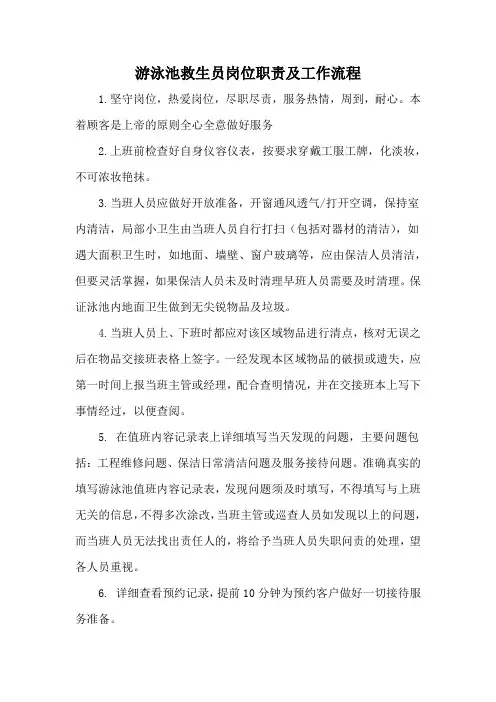 游泳池救生员岗位职责及工作流程

1.坚守岗位，热爱岗位，尽职尽责，服务热情，周到，耐心。本着顾客是上帝的原则全心全意做好服务

2.上班前检查好自身仪容仪表，按要求穿戴工服工牌，化淡妆，不可浓妆艳抹。

3.当班人员应做好开放准备，开窗通风透气/打开空调，保持室内清洁，局部小卫生由当班人员自行打扫（包括对器材的清洁），如遇大面积卫生时，如地面、墙壁、窗户玻璃等，应由保洁人员清洁，但要灵活掌握，如果保洁人员未及时清理早班人员需要及时清理。保证泳池内地面卫生做到无尖锐物品及垃圾。

4.当班人员上、下班时都应对该区域物品进行清点，核对无误之后在物品交接班表格上签字。一经发现本区域物品的破损或遗失，应第一时间上报当班主管或经理，配合查明情况，并在交接班本上写下事情经过，以便查阅。

5. 在值班内容记录表上详细填写当天发现的问题，主要问题包括：工程维修问题、保洁日常清洁问题及服务接待问题。准确真实的填写游泳池值班内容记录表，发现问题须及时填写，不得填写与上班无关的信息，不得多次涂改，当班主管或巡查人员如发现以上的问题，而当班人员无法找出责任人的，将给予当班人员失职问责的处理，望各人员重视。

6. 详细查看预约记录，提前 10 分钟为预约客户做好一切接待服务准备。